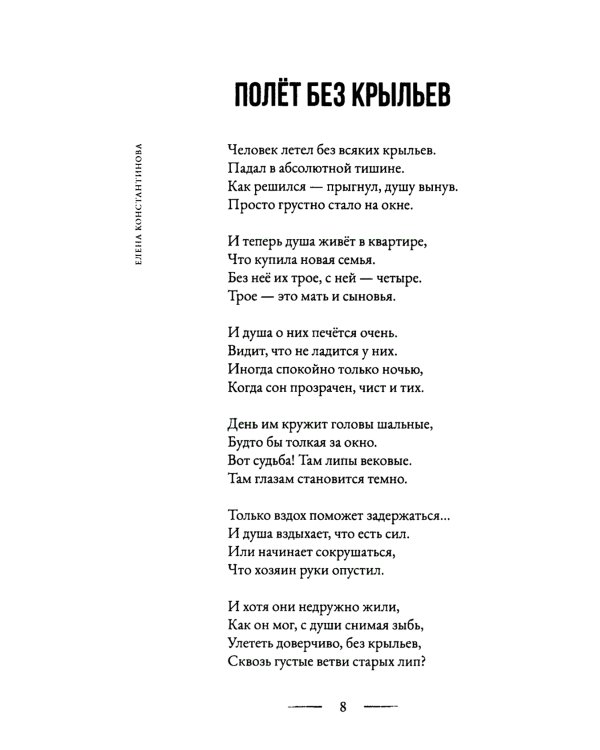 ЕЛЕНА КОНСТАНТИНОВА

ПОЛЁТ БЕЗ КРЫЛЬЕВ

Человек летел без всяких крыльев.
Падал в абсолютной тишине.
Как решился — прыгнул, душу вынув.
Просто грустно стало на окне.

И теперь душа живёт в квартире,
Что купила новая семья.
Без неё их трое, с ней — четыре.
Трое — это мать и сыновья.

И душа о них печётся очень.
Видит, что не ладится у них.
Иногда спокойно только ночью,
Когда сон прозрачен, чист и тих.

День им кружит головы шальные,
Будто бы толкая за окно.
Вот судьба! Там липы вековые.
Там глазам становится темно.

Только вздох поможет задержаться...
И душа вздыхает, что есть сил.
Или начинает сокрушаться,
Что хозяин руки опустил.

И хотя они недружно жили,
Как он мог, с души снимая зыбь,
Улететь доверчиво, без крыльев,
Сквозь густые ветви старых лип?

8